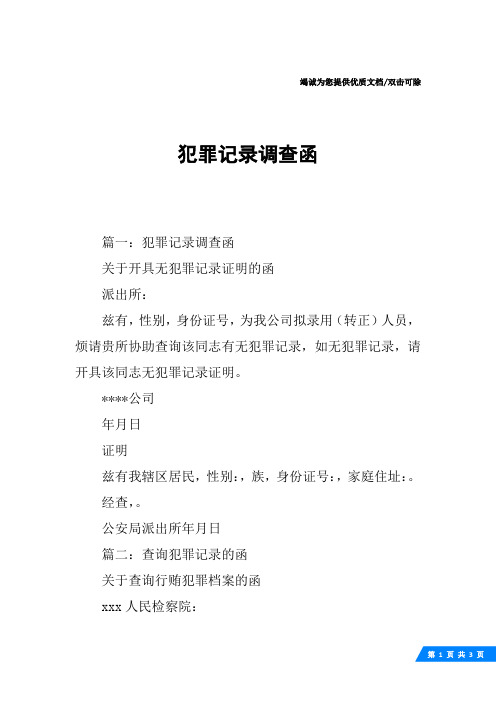 竭诚为您提供优质文档/双击可除

犯罪记录调查函

篇一：犯罪记录调查函

关于开具无犯罪记录证明的函

派出所：

兹有，性别，身份证号，为我公司拟录用（转正）人员，烦请贵所协助查询该同志有无犯罪记录，如无犯罪记录，请开具该同志无犯罪记录证明。

****公司

年月日

证明

兹有我辖区居民，性别：，族，身份证号：，家庭住址：。

经查，。

公安局派出所年月日

篇二：查询犯罪记录的函

关于查询行贿犯罪档案的函

xxx 人民检察院：

第 1 页 共 3 页